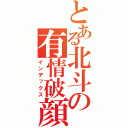 とある北斗の有情破顔
インデックス